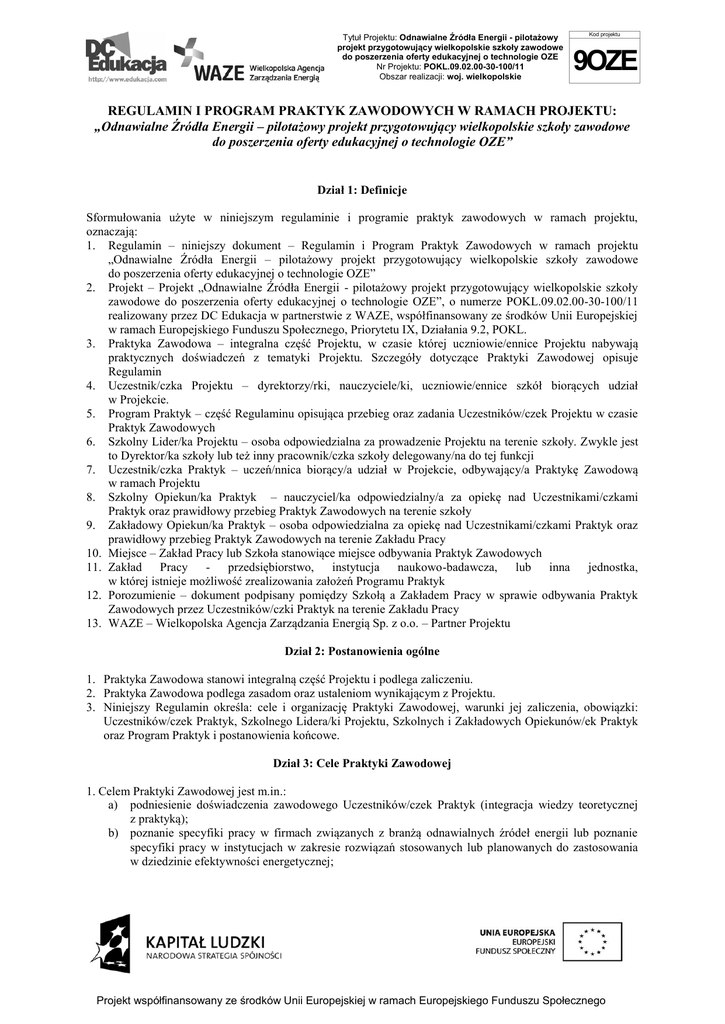 DC Edukacja
http://www.edukacja.com

WAZE Wielkopolska Agencja Zarządzania Energią

Tytuł Projektu: Odnawialne Źródła Energii - pilotażowy projekt przygotowujący wielkopolskie szkoły zawodowe do poszerzenia oferty edukacyjnej o technologie OZE
Nr Projektu: POKL.09.02.00-30-100/11
Obszar realizacji: woj. wielkopolskie

Kod projektu
9OZE

REGULAMIN I PROGRAM PRAKTYK ZAWODOWYCH W RAMACH PROJEKTU:
„Odnawialne Źródła Energii – pilotażowy projekt przygotowujący wielkopolskie szkoły zawodowe do poszerzenia oferty edukacyjnej o technologie OZE”

Dział 1: Definicje

Sformułowania użyte w niniejszym regulaminie i programie praktyk zawodowych w ramach projektu, oznaczają:
1. Regulamin – niniejszy dokument – Regulamin i Program Praktyk Zawodowych w ramach projektu „Odnawialne Źródła Energii – pilotażowy projekt przygotowujący wielkopolskie szkoły zawodowe do poszerzenia oferty edukacyjnej o technologie OZE”
2. Projekt – Projekt „Odnawialne Źródła Energii - pilotażowy projekt przygotowujący wielkopolskie szkoły zawodowe do poszerzenia oferty edukacyjnej o technologie OZE”, o numerze POKL.09.02.00-30-100/11 realizowany przez DC Edukacja w partnerstwie z WAZE, współfinansowany ze środków Unii Europejskiej w ramach Europejskiego Funduszu Społecznego, Priorytetu IX, Działania 9.2, POKL.
3. Praktyka Zawodowa – integralna część Projektu, w czasie której uczniowie/ennice Projektu nabywają praktycznych doświadczeń z tematyki Projektu. Szczegóły dotyczące Praktyki Zawodowej opisuje Regulamin
4. Uczestnik/czka Projektu – dyrektorzy/rki, nauczyciele/ki, uczniowie/ennice szkół biorących udział w Projekcie.
5. Program Praktyk – część Regulaminu opisująca przebieg oraz zadania Uczestników/czek Projektu w czasie Praktyk Zawodowych
6. Szkolny Lider/ka Projektu – osoba odpowiedzialna za prowadzenie Projektu na terenie szkoły. Zwykle jest to Dyrektor/ka szkoły lub też inny pracownik/czka szkoły delegowany/na do tej funkcji
7. Uczestnik/czka Praktyk – uczeń/nnica biorący/a udział w Projekcie, odbywający/a Praktykę Zawodową w ramach Projektu
8. Szkolny Opiekun/ka Praktyk – nauczyciel/ka odpowiedzialny/a za opiekę nad Uczestnikami/czkami Praktyk oraz prawidłowy przebieg Praktyk Zawodowych na terenie szkoły
9. Zakładowy Opiekun/ka Praktyk – osoba odpowiedzialna za opiekę nad Uczestnikami/czkami Praktyk oraz prawidłowy przebieg Praktyk Zawodowych na terenie Zakładu Pracy
10. Miejsce – Zakład Pracy lub Szkoła stanowiące miejsce odbywania Praktyk Zawodowych
11. Zakład Pracy - przedsiębiorstwo, instytucja naukowo-badawcza, lub inna jednostka, w której istnieje możliwość zrealizowania założeń Programu Praktyk
12. Porozumienie – dokument podpisany pomiędzy Szkołą a Zakładem Pracy w sprawie odbywania Praktyk Zawodowych przez Uczestników/czki Praktyk na terenie Zakładu Pracy
13. WAZE – Wielkopolska Agencja Zarządzania Energią Sp. z o.o. – Partner Projektu

Dział 2: Postanowienia ogólne

1. Praktyka Zawodowa stanowi integralną część Projektu i podlega zaliczeniu.
2. Praktyka Zawodowa podlega zasadom oraz ustaleniom wynikającym z Projektu.
3. Niniejszy Regulamin określa: cele i organizację Praktyki Zawodowej, warunki jej zaliczenia, obowiązki: Uczestników/czek Praktyk, Szkolnego Lidera/ki Projektu, Szkolnych i Zakładowych Opiekunów/ek Praktyk oraz Program Praktyk i postanowienia końcowe.

Dział 3: Cele Praktyki Zawodowej

1. Celem Praktyki Zawodowej jest m.in.:
a) podniesienie doświadczenia zawodowego Uczestników/czek Praktyk (integracja wiedzy teoretycznej z praktyką);
b) poznanie specyfiki pracy w firmach związanych z branżą odnawialnych źródeł energii lub poznanie specyfiki pracy w instytucjach w zakresie rozwiązań stosowanych lub planowanych do zastosowania w dziedzinie efektywności energetycznej;

KAPITAŁ LUDZKI
NARODOWA STRATEGIA SPÓJNOŚCI

UNIA EUROPEJSKA
EUROPEJSKI FUNDUSZ SPOŁECZNY

Projekt współfinansowany ze środków Unii Europejskiej w ramach Europejskiego Funduszu Społecznego